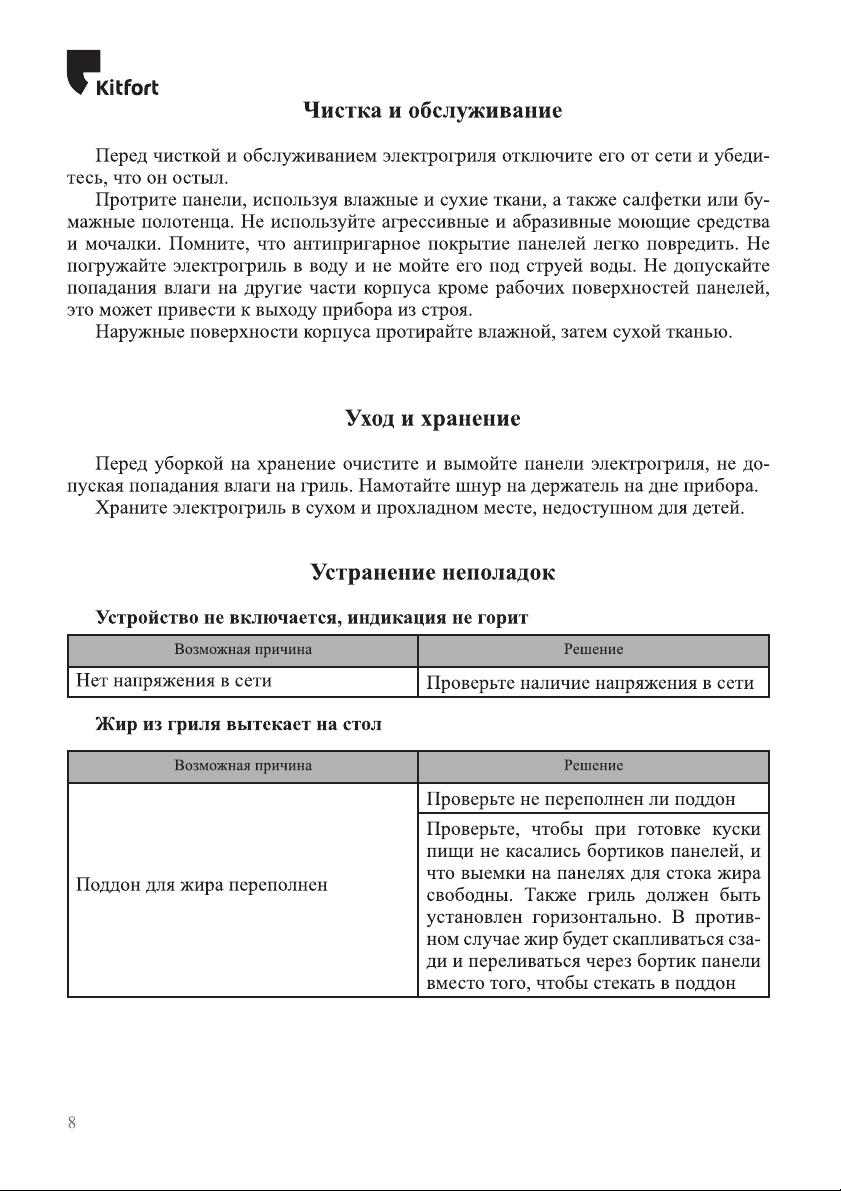 Kitfort

Чистка и обслуживание

Перед чисткой и обслуживанием электрогриля отключите его от сети и убедитесь, что он остыл.

Протрите панели, используя влажные и сухие ткани, а также салфетки или бумажные полотенца. Не используйте агрессивные и абразивные моющие средства и мочалки. Помните, что антипригарное покрытие панелей легко повредить. Не погружайте электрогриль в воду и не мойте его под струей воды. Не допускайте попадания влаги на другие части корпуса кроме рабочих поверхностей панелей, это может привести к выходу прибора из строя.

Наружные поверхности корпуса протирайте влажной, затем сухой тканью.

Уход и хранение

Перед уборкой на хранение очистите и вымойте панели электрогриля, не допуская попадания влаги на гриль. Намотайте шнур на держатель на дне прибора.

Храните электрогриль в сухом и прохладном месте, недоступном для детей.

Устранение неполадок

Устройство не включается, индикация не горит

| Возможная причина | Решение |
|---|---|
| Нет напряжения в сети | Проверьте наличие напряжения в сети |

Жир из гриля вытекает на стол

| Возможная причина | Решение |
|---|---|
| Поддон для жира переполнен | Проверьте не переполнен ли поддон |
| | Проверьте, чтобы при готовке куски пищи не касались бортиков панелей, и что выемки на панелях для стока жира свободны. Также гриль должен быть установлен горизонтально. В противном случае жир будет скапливаться сзади и переливаться через бортик панели вместо того, чтобы стекать в поддон |

8